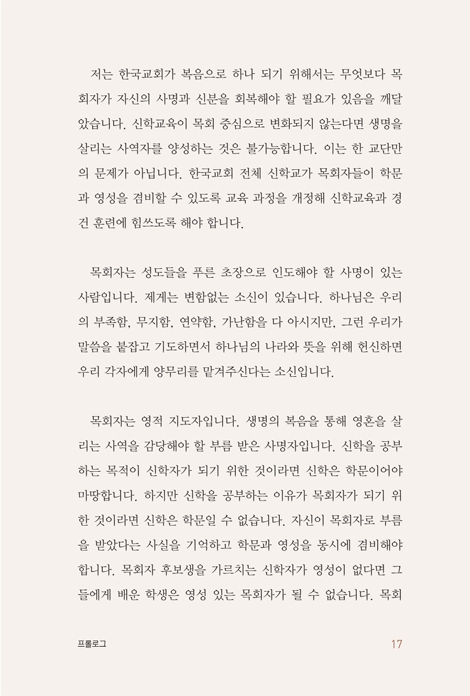 저는 한국교회가 복음으로 하나 되기 위해서는 무엇보다 목회자가 자신의 사명과 신분을 회복해야 할 필요가 있음을 깨달았습니다. 신학교육이 목회 중심으로 변화되지 않는다면 생명을 살리는 사역자를 양성하는 것은 불가능합니다. 이는 한 교단만의 문제가 아닙니다. 한국교회 전체 신학교가 목회자들이 학문과 영성을 겸비할 수 있도록 교육 과정을 개정해 신학교육과 경건 훈련에 힘쓰도록 해야 합니다.

목회자는 성도들을 푸른 초장으로 인도해야 할 사명이 있는 사람입니다. 제게는 변함없는 소신이 있습니다. 하나님은 우리의 부족함, 무지함, 연약함, 가난함을 다 아시지만, 그런 우리가 말씀을 붙잡고 기도하면서 하나님의 나라와 뜻을 위해 헌신하면 우리 각자에게 양무리를 맡겨주신다는 소신입니다.

목회자는 영적 지도자입니다. 생명의 복음을 통해 영혼을 살리는 사역을 감당해야 할 부름 받은 사명자입니다. 신학을 공부하는 목적이 신학자가 되기 위한 것이라면 신학은 학문이어야 마땅합니다. 하지만 신학을 공부하는 이유가 목회자가 되기 위한 것이라면 신학은 학문일 수 없습니다. 자신이 목회자로 부름을 받았다는 사실을 기억하고 학문과 영성을 동시에 겸비해야 합니다. 목회자 후보생을 가르치는 신학자가 영성이 없다면 그들에게 배운 학생은 영성 있는 목회자가 될 수 없습니다. 목회

프롤로그 17